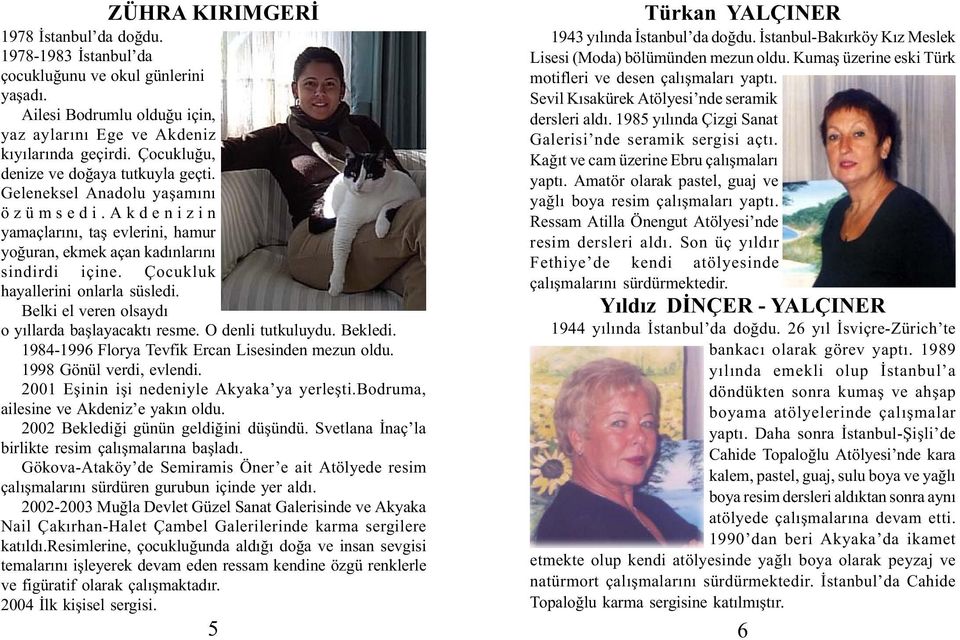 ZÜHRA KIRIMGERİ

1978 İstanbul'da doğdu.
1978-1983 İstanbul'da çocukluğunu ve okul günlerini yaşadı.

Ailesi Bodrumlu olduğu için, yaz aylarını Ege ve Akdeniz kıyılarında geçirdi. Çocukluğu, denize ve doğaya tutkuyla geçti. Geleneksel Anadolu yaşamını özümsedi. Akdenizin yamaçlarını, taş evlerini, hamur yoğuran, ekmek açan kadınlarını sindirdi içine. Çocukluk hayallerini onlarla süsledi.

Belki el veren olsaydı o yıllarda başlayacaktı resme. O denli tutkuluydu. Bekledi.

1984-1996 Florya Tevfik Ercan Lisesinden mezun oldu.

1998 Gönül verdi, evlendi.

2001 Eşinin işi nedeniyle Akyaka'ya yerleşti.Bodruma, ailesine ve Akdeniz'e yakın oldu.

2002 Beklediği günün geldiğini düşündü. Svetlana İnaç'la birlikte resim çalışmalarına başladı.

Gökova-Ataköy'de Semiramis Öner'e ait Atölyede resim çalışmalarını sürdüren gurubun içinde yer aldı.

2002-2003 Muğla Devlet Güzel Sanat Galerisinde ve Akyaka Nail Çakırhan-Halet Çambel Galerilerinde karma sergilere katıldı.Resimlerine, çocukluğunda aldığı doğa ve insan sevgisi temalarını işleyerek devam eden ressam kendine özgü renklerle ve figüratif olarak çalışmaktadır.

2004 İlk kişisel sergisi.

5

Türkan YALÇINER

1943 yılında İstanbul'da doğdu. İstanbul-Bakırköy Kız Meslek Lisesi (Moda) bölümünden mezun oldu. Kumaş üzerine eski Türk motifleri ve desen çalışmaları yaptı. Sevil Kısakürek Atölyesi'nde seramik dersleri aldı. 1985 yılında Çizgi Sanat Galerisi'nde seramik sergisi açtı. Kağıt ve cam üzerine Ebru çalışmaları yaptı. Amatör olarak pastel, guaj ve yağlı boya resim çalışmaları yaptı. Ressam Atilla Önengut Atölyesi'nde resim dersleri aldı. Son üç yıldır Fethiye'de kendi atölyesinde çalışmalarını sürdürmektedir.

Yıldız DİNÇER - YALÇINER

1944 yılında İstanbul'da doğdu. 26 yıl İsviçre-Zürich'te bankacı olarak görev yaptı. 1989 yılında emekli olup İstanbul'a döndükten sonra kumaş ve ahşap boyama atölyelerinde çalışmalar yaptı. Daha sonra İstanbul-Şişli'de Cahide Topaloğlu Atölyesi'nde kara kalem, pastel, guaj, sulu boya ve yağlı boya resim dersleri aldıktan sonra aynı atölyede çalışmalarına devam etti.

1990'dan beri Akyaka'da ikamet etmekte olup kendi atölyesinde yağlı boya olarak peyzaj ve natürmort çalışmalarını sürdürmektedir. İstanbul'da Cahide Topaloğlu karma sergisine katılmıştır.

6